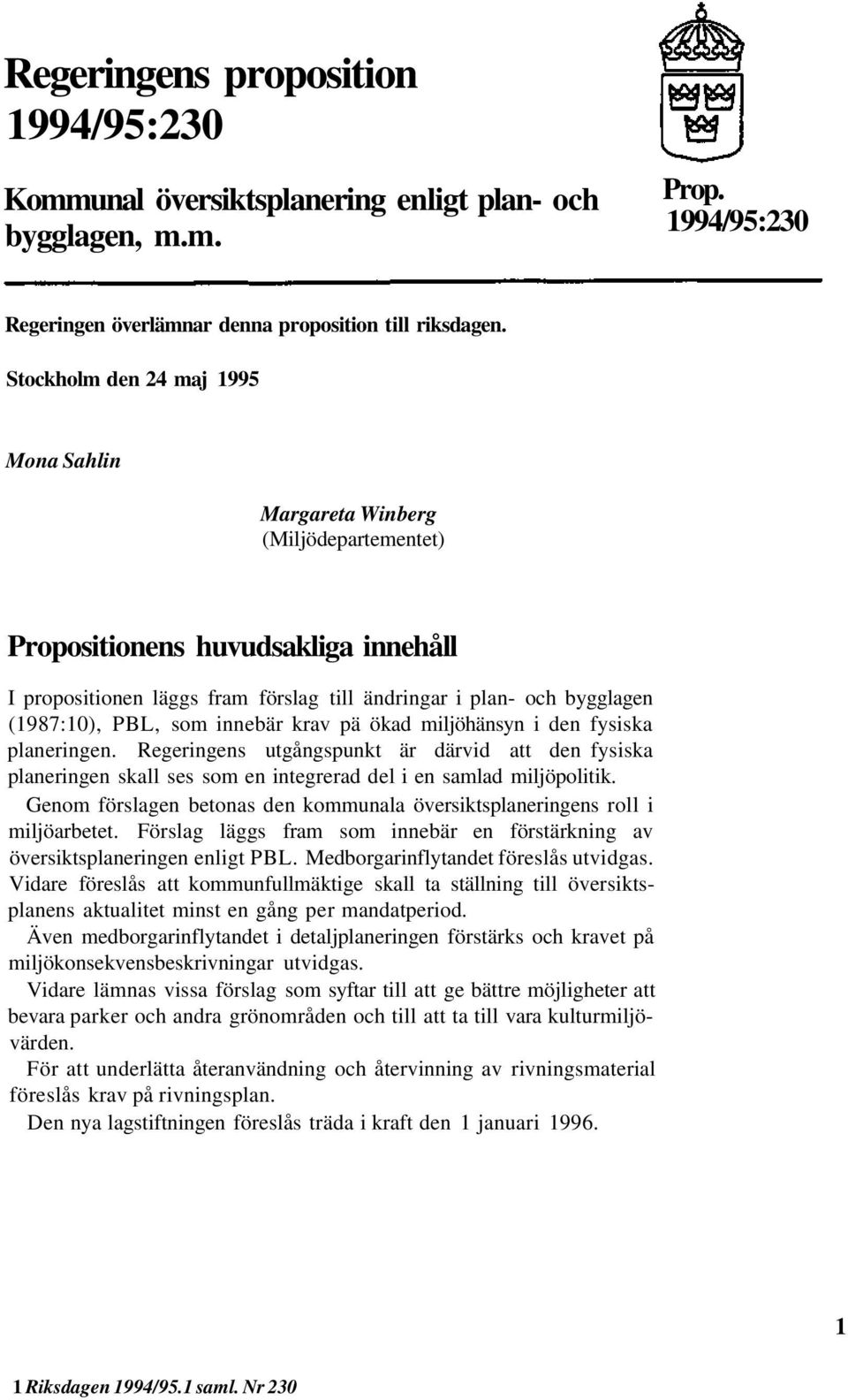 Regeringens proposition 1994/95:230

Kommunal översiktsplanering enligt plan- och bygglagen, m.m.

Prop. 1994/95:230

Regeringen överlämnar denna proposition till riksdagen.

Stockholm den 24 maj 1995

Mona Sahlin

Margareta Winberg
(Miljödepartementet)

Propositionens huvudsakliga innehåll

I propositionen läggs fram förslag till ändringar i plan- och bygglagen (1987:10), PBL, som innebär krav pä ökad miljöhänsyn i den fysiska planeringen. Regeringens utgångspunkt är därvid att den fysiska planeringen skall ses som en integrerad del i en samlad miljöpolitik.

Genom förslagen betonas den kommunala översiktsplaneringens roll i miljöarbetet. Förslag läggs fram som innebär en förstärkning av översiktsplaneringen enligt PBL. Medborgarinflytandet föreslås utvidgas. Vidare föreslås att kommunfullmäktige skall ta ställning till översiktsplanens aktualitet minst en gång per mandatperiod.

Även medborgarinflytandet i detaljplaneringen förstärks och kravet på miljökonsekvensbeskrivningar utvidgas.

Vidare lämnas vissa förslag som syftar till att ge bättre möjligheter att bevara parker och andra grönområden och till att ta till vara kulturmiljövärden.

För att underlätta återanvändning och återvinning av rivningsmaterial föreslås krav på rivningsplan.

Den nya lagstiftningen föreslås träda i kraft den 1 januari 1996.

1

1 Riksdagen 1994/95.1 saml. Nr 230